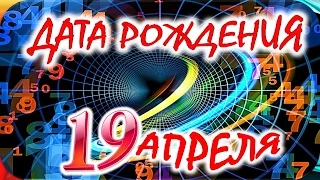 ДАТА РОЖДЕНИЯ

19 АПРЕЛЯ